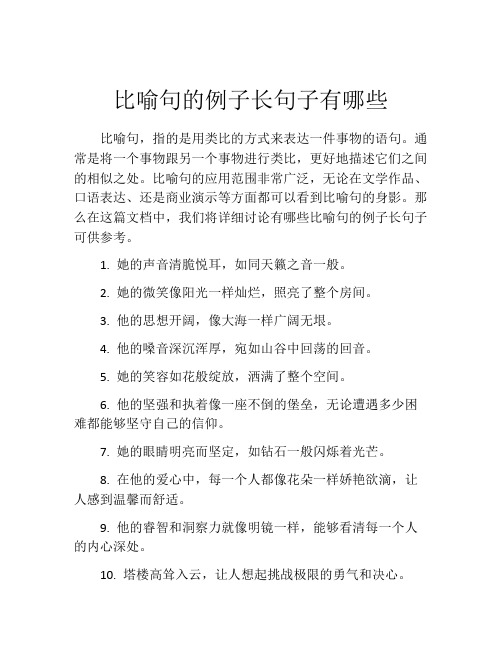 比喻句的例子长句子有哪些

比喻句，指的是用类比的方式来表达一件事物的语句。通常是将一个事物跟另一个事物进行类比，更好地描述它们之间的相似之处。比喻句的应用范围非常广泛，无论在文学作品、口语表达、还是商业演示等方面都可以看到比喻句的身影。那么在这篇文档中，我们将详细讨论有哪些比喻句的例子长句子可供参考。

1. 她的声音清脆悦耳，如同天籁之音一般。

2. 她的微笑像阳光一样灿烂，照亮了整个房间。

3. 他的思想开阔，像大海一样广阔无垠。

4. 他的嗓音深沉浑厚，宛如山谷中回荡的回音。

5. 她的笑容如花般绽放，洒满了整个空间。

6. 他的坚强和执着像一座不倒的堡垒，无论遭遇多少困难都能够坚守自己的信仰。

7. 她的眼睛明亮而坚定，如钻石一般闪烁着光芒。

8. 在他的爱心中，每一个人都像花朵一样娇艳欲滴，让人感到温馨而舒适。

9. 他的睿智和洞察力就像明镜一样，能够看清每一个人的内心深处。

10. 塔楼高耸入云，让人想起挑战极限的勇气和决心。